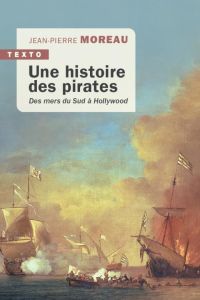 JEAN-PIERRE MOREAU

TEXTO

Une histoire des pirates

Des mers du Sud à Hollywood